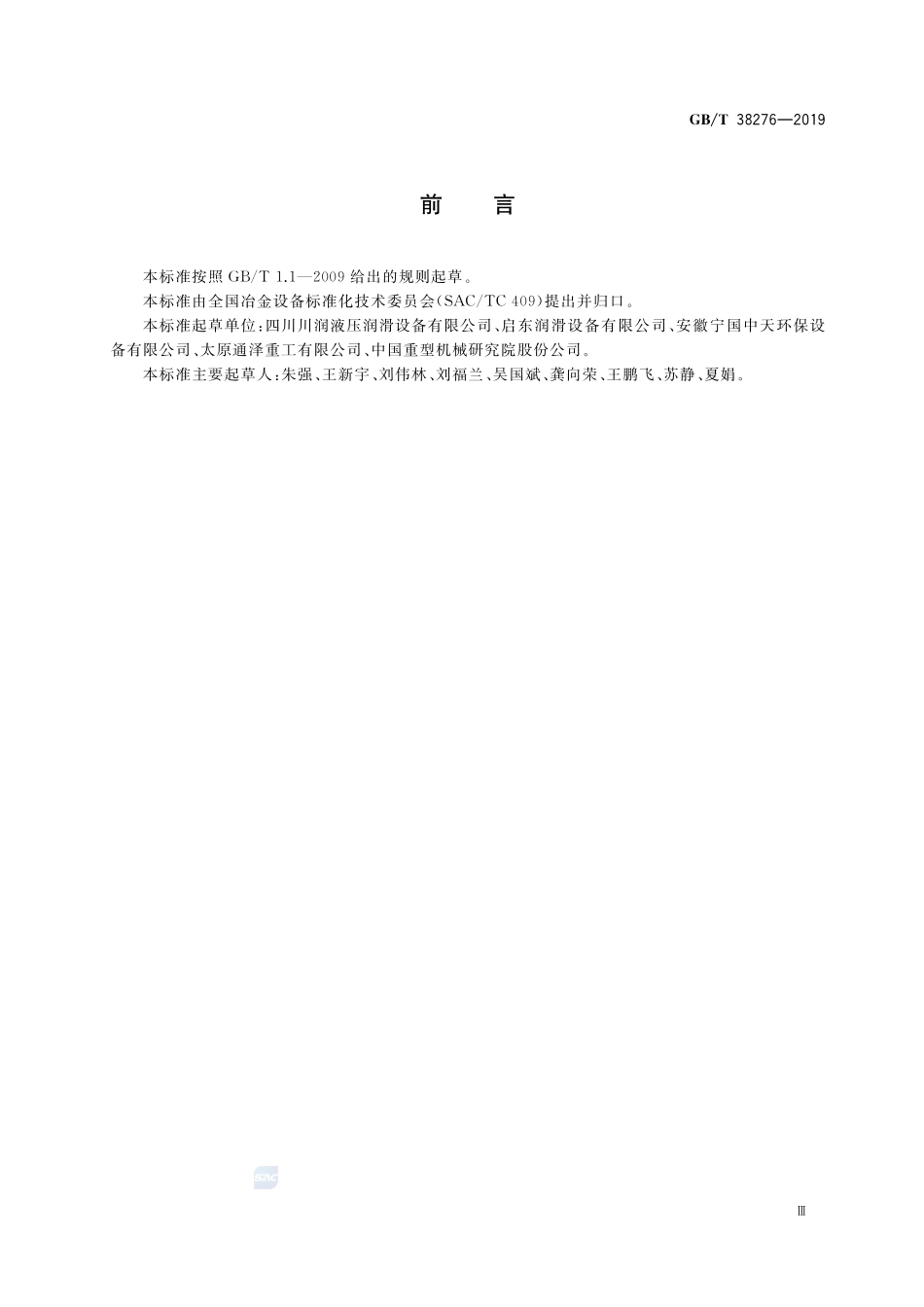 GB/T 38276—2019

前　言

本标准按照 GB/T 1.1—2009 给出的规则起草。

本标准由全国冶金设备标准化技术委员会(SAC/TC 409)提出并归口。

本标准起草单位:四川川润液压润滑设备有限公司、启东润滑设备有限公司、安徽宁国中天环保设备有限公司、太原通泽重工有限公司、中国重型机械研究院股份公司。

本标准主要起草人:朱强、王新宇、刘伟林、刘福兰、吴国斌、龚向荣、王鹏飞、苏静、夏娟。

SAC

Ⅲ